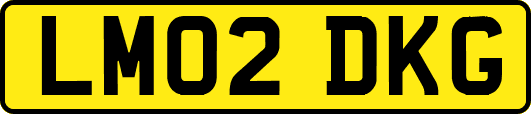 LM02 DKG